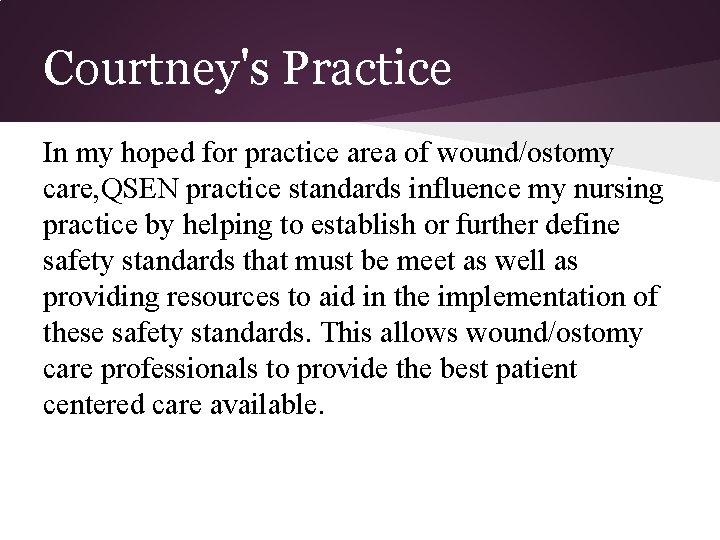 Courtney's Practice

In my hoped for practice area of wound/ostomy care,QSEN practice standards influence my nursing practice by helping to establish or further define safety standards that must be meet as well as providing resources to aid in the implementation of these safety standards. This allows wound/ostomy care professionals to provide the best patient centered care available.